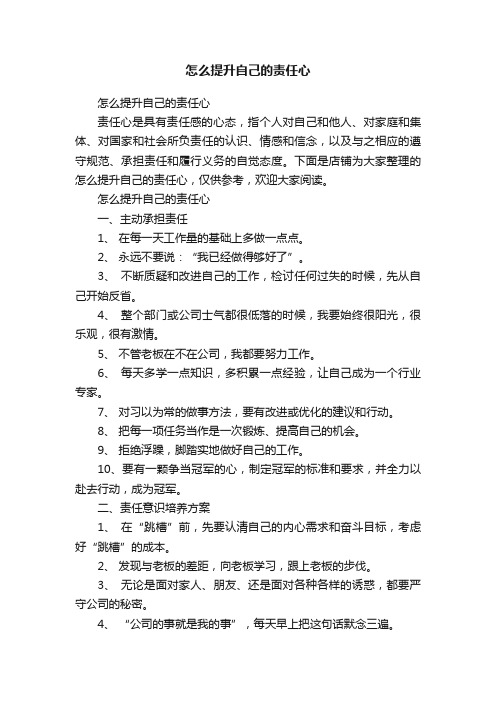 怎么提升自己的责任心

怎么提升自己的责任心

责任心是具有责任感的心态，指个人对自己和他人、对家庭和集体、对国家和社会所负责任的认识、情感和信念，以及与之相应的遵守规范、承担责任和履行义务的自觉态度。下面是店铺为大家整理的怎么提升自己的责任心，仅供参考，欢迎大家阅读。

怎么提升自己的责任心

一、主动承担责任

1、 在每一天工作量的基础上多做一点点。

2、 永远不要说：“我已经做得够好了”。

3、 不断质疑和改进自己的工作，检讨任何过失的时候，先从自己开始反省。

4、 整个部门或公司士气都很低落的时候，我要始终很阳光，很乐观，很有激情。

5、 不管老板在不在公司，我都要努力工作。

6、 每天多学一点知识，多积累一点经验，让自己成为一个行业专家。

7、 对习以为常的做事方法，要有改进或优化的建议和行动。

8、 把每一项任务当作是一次锻炼、提高自己的机会。

9、 拒绝浮躁，脚踏实地做好自己的工作。

10、要有一颗争当冠军的心，制定冠军的标准和要求，并全力以赴去行动，成为冠军。

二、责任意识培养方案

1、 在“跳槽”前，先要认清自己的内心需求和奋斗目标，考虑好“跳槽”的成本。

2、 发现与老板的差距，向老板学习，跟上老板的步伐。

3、 无论是面对家人、朋友、还是面对各种各样的诱惑，都要严守公司的秘密。

4、 “公司的事就是我的事”，每天早上把这句话默念三遍。